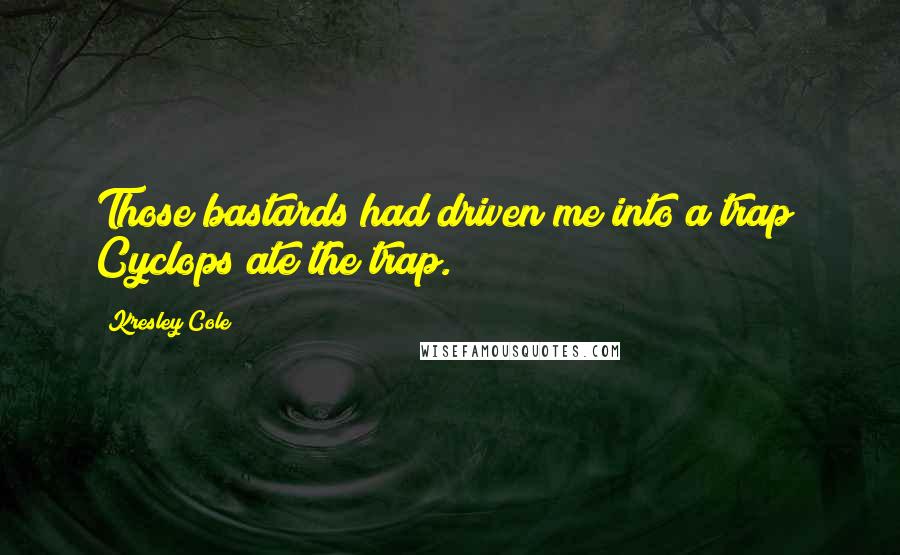 Those bastards had driven me into a trap Cyclops ate the trap.

Kresley Cole

WISEFAMOUSQUOTES.COM